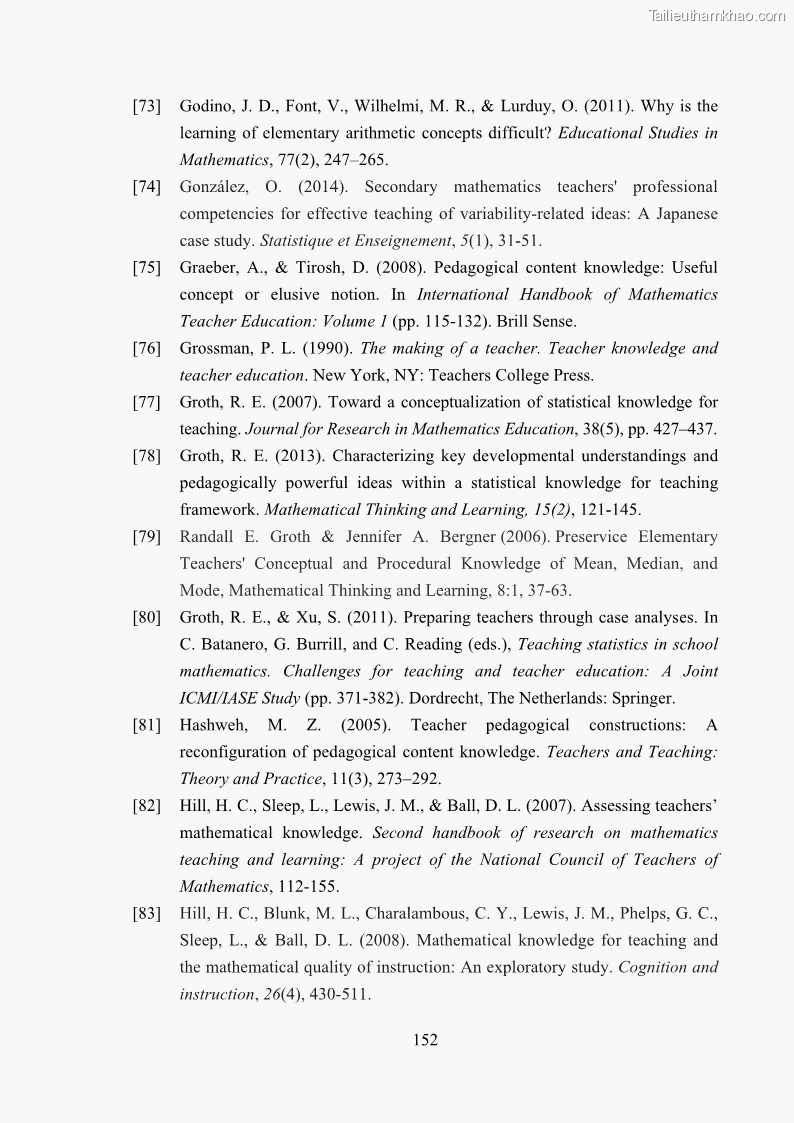 Tailieuthamkhao.com

[73] Godino, J. D., Font, V., Wilhelmi, M. R., & Lurduy, O. (2011). Why is the learning of elementary arithmetic concepts difficult? Educational Studies in Mathematics, 77(2), 247–265.

[74] González, O. (2014). Secondary mathematics teachers' professional competencies for effective teaching of variability-related ideas: A Japanese case study. Statistique et Enseignement, 5(1), 31-51.

[75] Graeber, A., & Tirosh, D. (2008). Pedagogical content knowledge: Useful concept or elusive notion. In International Handbook of Mathematics Teacher Education: Volume 1 (pp. 115-132). Brill Sense.

[76] Grossman, P. L. (1990). The making of a teacher. Teacher knowledge and teacher education. New York, NY: Teachers College Press.

[77] Groth, R. E. (2007). Toward a conceptualization of statistical knowledge for teaching. Journal for Research in Mathematics Education, 38(5), pp. 427–437.

[78] Groth, R. E. (2013). Characterizing key developmental understandings and pedagogically powerful ideas within a statistical knowledge for teaching framework. Mathematical Thinking and Learning, 15(2), 121-145.

[79] Randall E. Groth & Jennifer A. Bergner (2006). Preservice Elementary Teachers' Conceptual and Procedural Knowledge of Mean, Median, and Mode, Mathematical Thinking and Learning, 8:1, 37-63.

[80] Groth, R. E., & Xu, S. (2011). Preparing teachers through case analyses. In C. Batanero, G. Burrill, and C. Reading (eds.), Teaching statistics in school mathematics. Challenges for teaching and teacher education: A Joint ICMI/IASE Study (pp. 371-382). Dordrecht, The Netherlands: Springer.

[81] Hashweh, M. Z. (2005). Teacher pedagogical constructions: A reconfiguration of pedagogical content knowledge. Teachers and Teaching: Theory and Practice, 11(3), 273–292.

[82] Hill, H. C., Sleep, L., Lewis, J. M., & Ball, D. L. (2007). Assessing teachers' mathematical knowledge. Second handbook of research on mathematics teaching and learning: A project of the National Council of Teachers of Mathematics, 112-155.

[83] Hill, H. C., Blunk, M. L., Charalambous, C. Y., Lewis, J. M., Phelps, G. C., Sleep, L., & Ball, D. L. (2008). Mathematical knowledge for teaching and the mathematical quality of instruction: An exploratory study. Cognition and instruction, 26(4), 430-511.

152